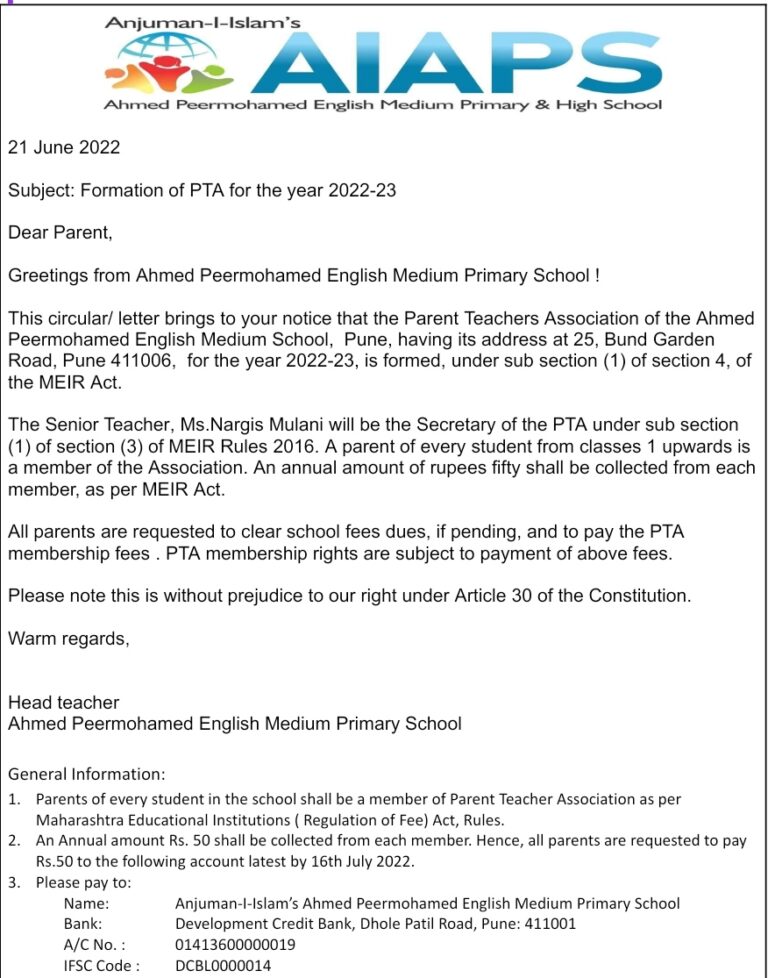 Anjuman-I-Islam's
AIAPS
Ahmed Peermohamed English Medium Primary & High School

21 June 2022

Subject: Formation of PTA for the year 2022-23

Dear Parent,

Greetings from Ahmed Peermohamed English Medium Primary School !

This circular/ letter brings to your notice that the Parent Teachers Association of the Ahmed Peermohamed English Medium School, Pune, having its address at 25, Bund Garden Road, Pune 411006, for the year 2022-23, is formed, under sub section (1) of section 4, of the MEIR Act.

The Senior Teacher, Ms.Nargis Mulani will be the Secretary of the PTA under sub section (1) of section (3) of MEIR Rules 2016. A parent of every student from classes 1 upwards is a member of the Association. An annual amount of rupees fifty shall be collected from each member, as per MEIR Act.

All parents are requested to clear school fees dues, if pending, and to pay the PTA membership fees . PTA membership rights are subject to payment of above fees.

Please note this is without prejudice to our right under Article 30 of the Constitution.

Warm regards,

Head teacher
Ahmed Peermohamed English Medium Primary School

General Information:
1. Parents of every student in the school shall be a member of Parent Teacher Association as per Maharashtra Educational Institutions ( Regulation of Fee) Act, Rules.
2. An Annual amount Rs. 50 shall be collected from each member. Hence, all parents are requested to pay Rs.50 to the following account latest by 16th July 2022.
3. Please pay to:
Name: Anjuman-I-Islam's Ahmed Peermohamed English Medium Primary School
Bank: Development Credit Bank, Dhole Patil Road, Pune: 411001
A/C No. : 01413600000019
IFSC Code : DCBL0000014